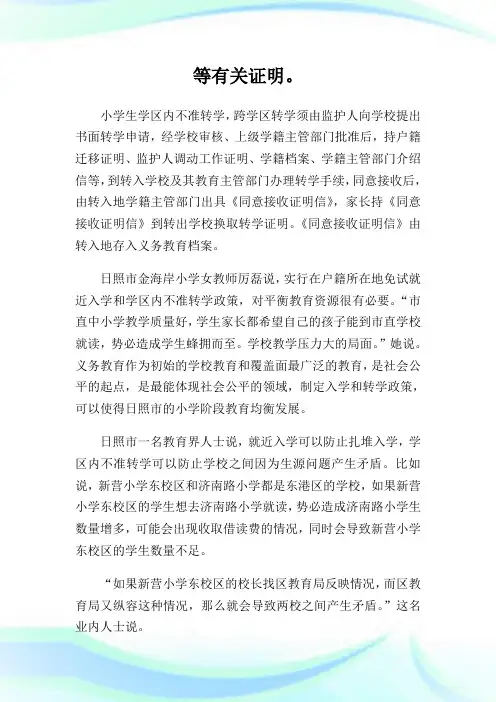 等有关证明。

小学生学区内不准转学，跨学区转学须由监护人向学校提出书面转学申请，经学校审核、上级学籍主管部门批准后，持户籍迁移证明、监护人调动工作证明、学籍档案、学籍主管部门介绍信等，到转入学校及其教育主管部门办理转学手续，同意接收后，由转入地学籍主管部门出具《同意接收证明信》，家长持《同意接收证明信》到转出学校换取转学证明。《同意接收证明信》由转入地存入义务教育档案。

日照市金海岸小学女教师厉磊说，实行在户籍所在地免试就近入学和学区内不准转学政策，对平衡教育资源很有必要。“市直中小学教学质量好，学生家长都希望自己的孩子能到市直学校就读，势必造成学生蜂拥而至。学校教学压力大的局面。”她说。义务教育作为初始的学校教育和覆盖面最广泛的教育，是社会公平的起点，是最能体现社会公平的领域，制定入学和转学政策，可以使得日照市的小学阶段教育均衡发展。

日照市一名教育界人士说，就近入学可以防止扎堆入学，学区内不准转学可以防止学校之间因为生源问题产生矛盾。比如说，新营小学东校区和济南路小学都是东港区的学校，如果新营小学东校区的学生想去济南路小学就读，势必造成济南路小学生数量增多，可能会出现收取借读费的情况，同时会导致新营小学东校区的学生数量不足。

“如果新营小学东校区的校长找区教育局反映情况，而区教育局又纵容这种情况，那么就会导致两校之间产生矛盾。”这名业内人士说。